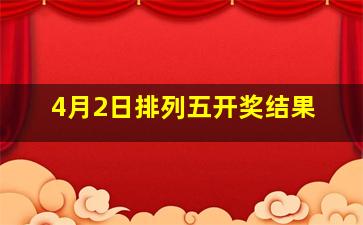 4月2日排列五开奖结果